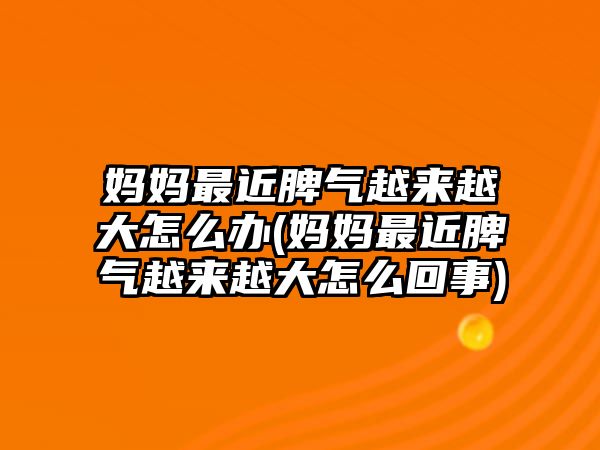 妈妈最近脾气越来越大怎么办(妈妈最近脾气越来越大怎么回事)